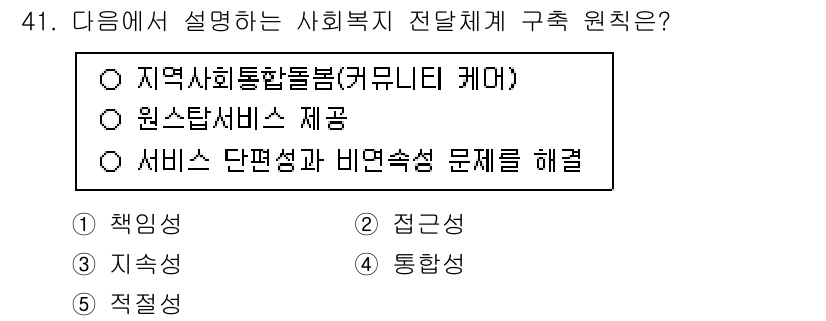 41. 다음에서 설명하는 사회복지 전달체계 구축 원칙은?

○ 지역사회통합돌봄(커뮤니티 케어)
○ 원스탑서비스 제공
○ 서비스 단편성과 비연속성 문제를 해결

① 책임성
② 접근성
③ 지속성
④ 통합성
⑤ 적절성